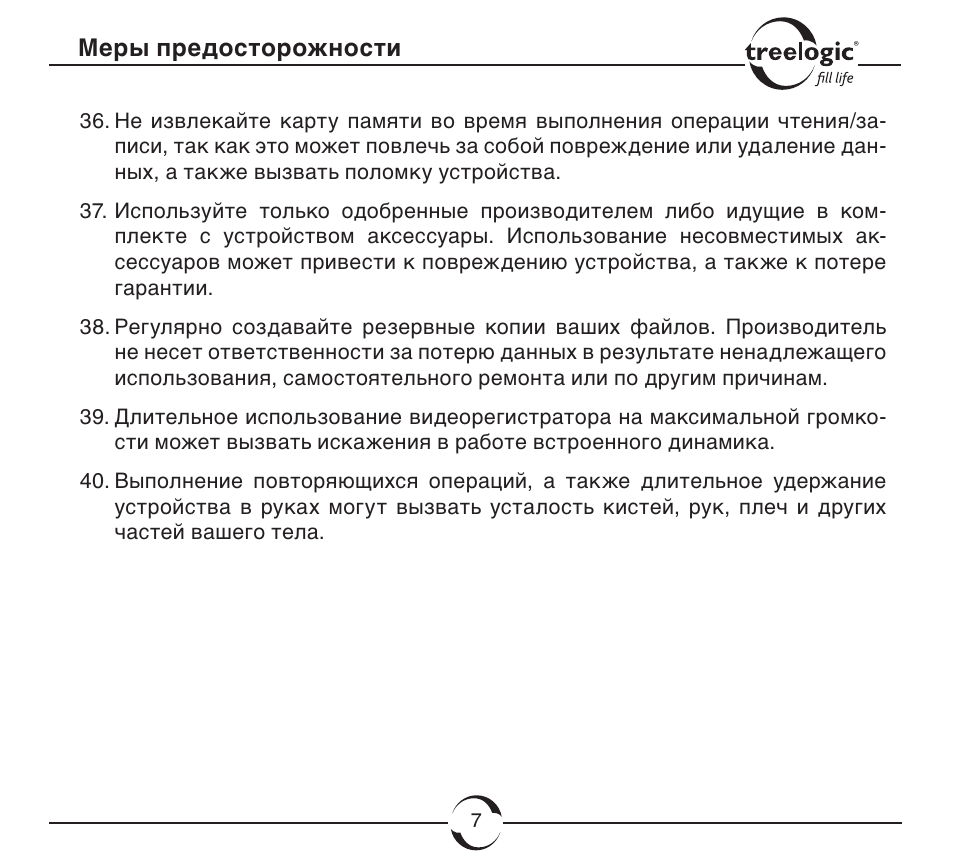 Меры предосторожности

treelogic®
fill life

36. Не извлекайте карту памяти во время выполнения операции чтения/записи, так как это может повлечь за собой повреждение или удаление данных, а также вызвать поломку устройства.

37. Используйте только одобренные производителем либо идущие в комплекте с устройством аксессуары. Использование несовместимых аксессуаров может привести к повреждению устройства, а также к потере гарантии.

38. Регулярно создавайте резервные копии ваших файлов. Производитель не несет ответственности за потерю данных в результате ненадлежащего использования, самостоятельного ремонта или по другим причинам.

39. Длительное использование видеорегистратора на максимальной громкости может вызвать искажения в работе встроенного динамика.

40. Выполнение повторяющихся операций, а также длительное удержание устройства в руках могут вызвать усталость кистей, рук, плеч и других частей вашего тела.

7